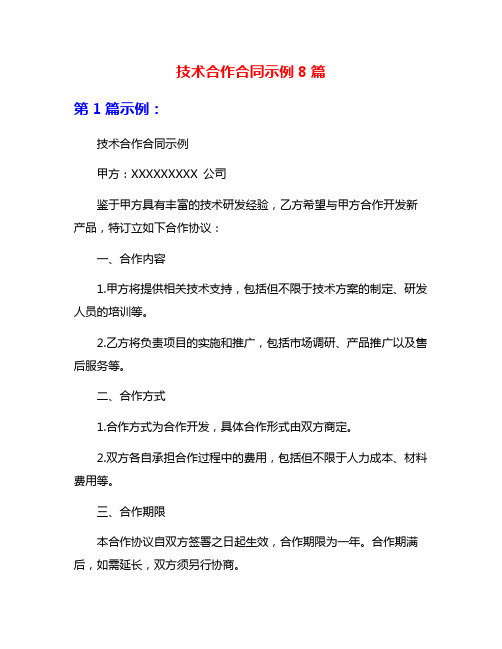 技术合作合同示例 8 篇

第 1 篇示例：

技术合作合同示例

甲方：XXXXXXXXX 公司

鉴于甲方具有丰富的技术研发经验，乙方希望与甲方合作开发新产品，特订立如下合作协议：

一、合作内容

1.甲方将提供相关技术支持，包括但不限于技术方案的制定、研发人员的培训等。

2.乙方将负责项目的实施和推广，包括市场调研、产品推广以及售后服务等。

二、合作方式

1.合作方式为合作开发，具体合作形式由双方商定。

2.双方各自承担合作过程中的费用，包括但不限于人力成本、材料费用等。

三、合作期限

本合作协议自双方签署之日起生效，合作期限为一年。合作期满后，如需延长，双方须另行协商。